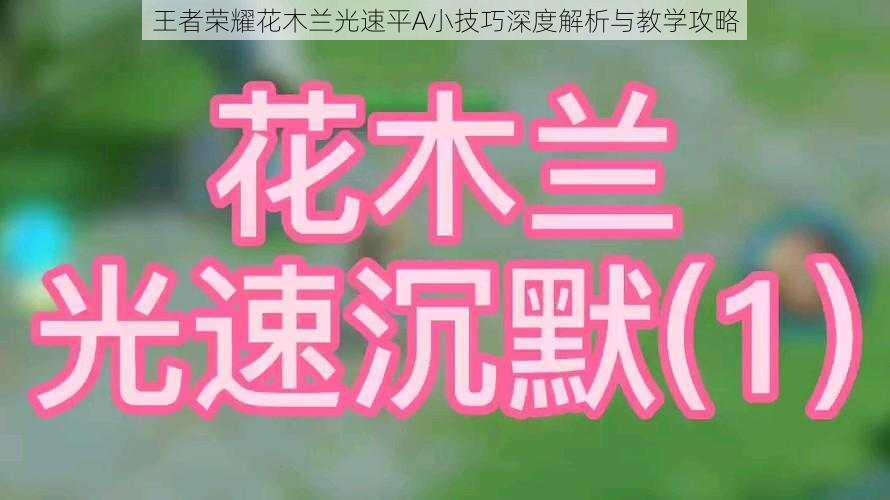 王者荣耀花木兰光速平A小技巧深度解析与教学攻略

花木兰
光速沉默(1)